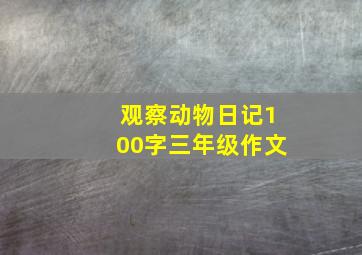 观察动物日记100字三年级作文